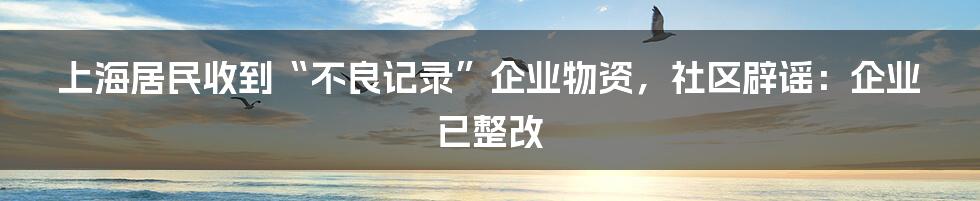 上海居民收到“不良记录”企业物资，社区辟谣：企业已整改